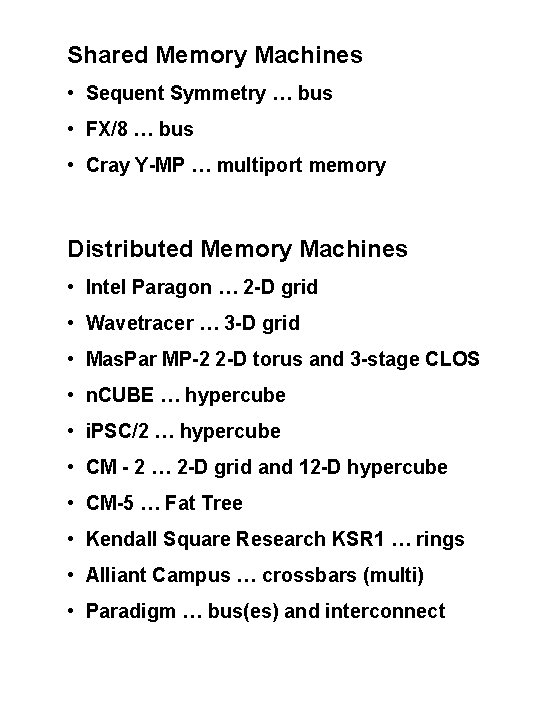 Shared Memory Machines

• Sequent Symmetry … bus
• FX/8 … bus
• Cray Y-MP … multiport memory

Distributed Memory Machines

• Intel Paragon … 2-D grid
• Wavetracer … 3-D grid
• MasPar MP-2 2-D torus and 3-stage CLOS
• nCUBE … hypercube
• iPSC/2 … hypercube
• CM - 2 … 2-D grid and 12-D hypercube
• CM-5 … Fat Tree
• Kendall Square Research KSR1 … rings
• Alliant Campus … crossbars (multi)
• Paradigm … bus(es) and interconnect